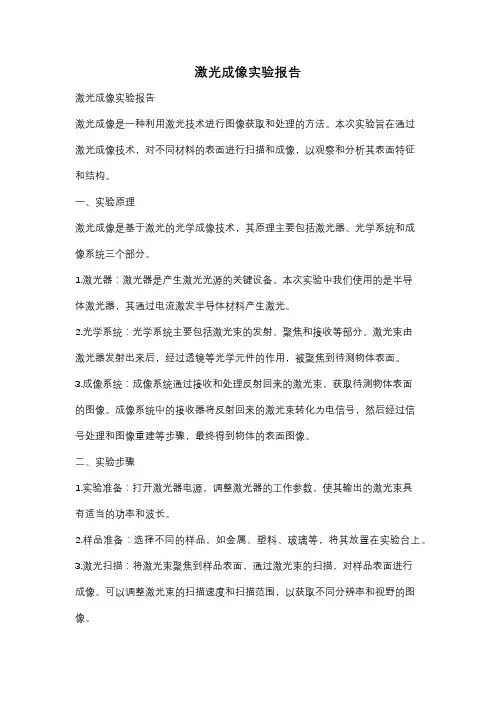 激光成像实验报告

激光成像实验报告

激光成像是一种利用激光技术进行图像获取和处理的方法。本次实验旨在通过激光成像技术，对不同材料的表面进行扫描和成像，以观察和分析其表面特征和结构。

一、实验原理

激光成像是基于激光的光学成像技术，其原理主要包括激光器、光学系统和成像系统三个部分。

1.激光器：激光器是产生激光光源的关键设备。本次实验中我们使用的是半导体激光器，其通过电流激发半导体材料产生激光。

2.光学系统：光学系统主要包括激光束的发射、聚焦和接收等部分。激光束由激光器发射出来后，经过透镜等光学元件的作用，被聚焦到待测物体表面。

3.成像系统：成像系统通过接收和处理反射回来的激光束，获取待测物体表面的图像。成像系统中的接收器将反射回来的激光束转化为电信号，然后经过信号处理和图像重建等步骤，最终得到物体的表面图像。

二、实验步骤

1.实验准备：打开激光器电源，调整激光器的工作参数，使其输出的激光束具有适当的功率和波长。

2.样品准备：选择不同的样品，如金属、塑料、玻璃等，将其放置在实验台上。

3.激光扫描：将激光束聚焦到样品表面，通过激光束的扫描，对样品表面进行成像。可以调整激光束的扫描速度和扫描范围，以获取不同分辨率和视野的图像。